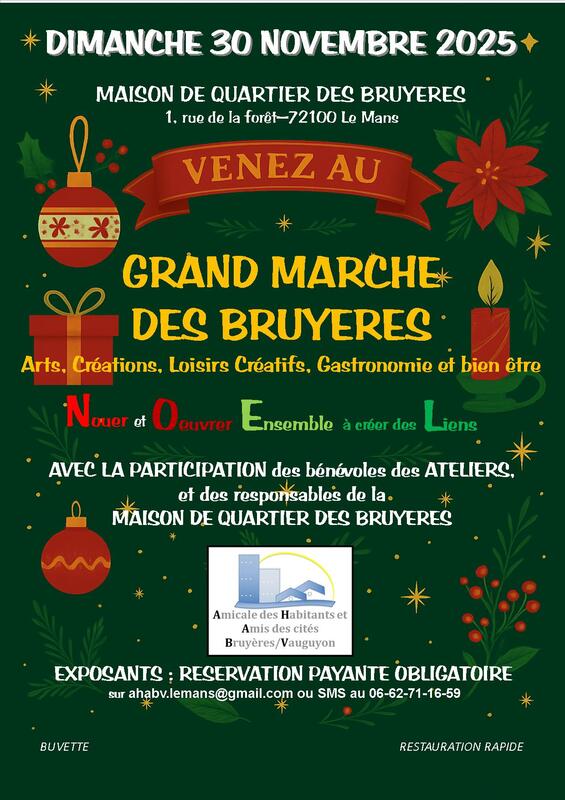 DIMANCHE 30 NOVEMBRE 2025

MAISON DE QUARTIER DES BRUYERES
1, rue de la forêt—72100 Le Mans

VENEZ AU

GRAND MARCHE DES BRUYERES

Arts, Créations, Loisirs Créatifs, Gastronomie et bien être

Nouer et Oeuvrer Ensemble à créer des Liens

AVEC LA PARTICIPATION des bénévoles des ATELIERS, et des responsables de la MAISON DE QUARTIER DES BRUYERES

Amicale des Habitants et Amis des cités Bruyères/Vauguyon

EXPOSANTS : RESERVATION PAYANTE OBLIGATOIRE
sur ahabv.lemans@gmail.com ou SMS au 06-62-71-16-59

BUVETTE

RESTAURATION RAPIDE